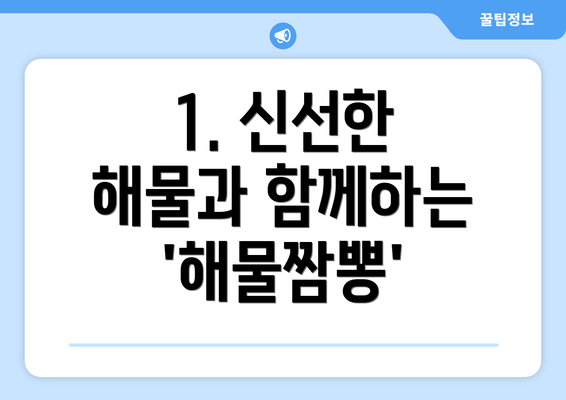 꿀팁정보

1. 신선한 해물과 함께하는 '해물짬뽕'